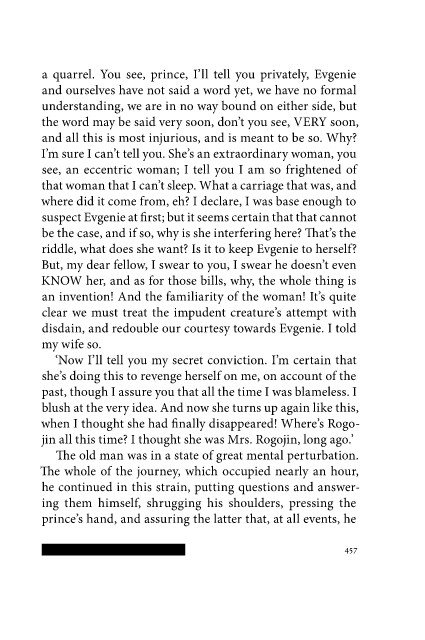 a quarrel. You see, prince, I'll tell you privately, Evgenie and ourselves have not said a word yet, we have no formal understanding, we are in no way bound on either side, but the word may be said very soon, don't you see, VERY soon, and all this is most injurious, and is meant to be so. Why? I'm sure I can't tell you. She's an extraordinary woman, you see, an eccentric woman; I tell you I am so frightened of that woman that I can't sleep. What a carriage that was, and where did it come from, eh? I declare, I was base enough to suspect Evgenie at first; but it seems certain that that cannot be the case, and if so, why is she interfering here? That's the riddle, what does she want? Is it to keep Evgenie to herself? But, my dear fellow, I swear to you, I swear he doesn't even KNOW her, and as for those bills, why, the whole thing is an invention! And the familiarity of the woman! It's quite clear we must treat the impudent creature's attempt with disdain, and redouble our courtesy towards Evgenie. I told my wife so.

'Now I'll tell you my secret conviction. I'm certain that she's doing this to revenge herself on me, on account of the past, though I assure you that all the time I was blameless. I blush at the very idea. And now she turns up again like this, when I thought she had finally disappeared! Where's Rogojin all this time? I thought she was Mrs. Rogojin, long ago.'

The old man was in a state of great mental perturbation. The whole of the journey, which occupied nearly an hour, he continued in this strain, putting questions and answering them himself, shrugging his shoulders, pressing the prince's hand, and assuring the latter that, at all events, he

457